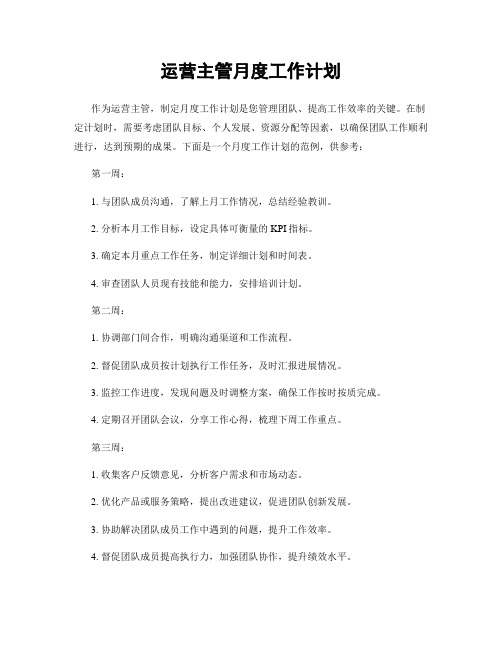 运营主管月度工作计划

作为运营主管，制定月度工作计划是您管理团队、提高工作效率的关键。在制定计划时，需要考虑团队目标、个人发展、资源分配等因素，以确保团队工作顺利进行，达到预期的成果。下面是一个月度工作计划的范例，供参考：

第一周：

1. 与团队成员沟通，了解上月工作情况，总结经验教训。

2. 分析本月工作目标，设定具体可衡量的 KPI 指标。

3. 确定本月重点工作任务，制定详细计划和时间表。

4. 审查团队人员现有技能和能力，安排培训计划。

第二周：

1. 协调部门间合作，明确沟通渠道和工作流程。

2. 督促团队成员按计划执行工作任务，及时汇报进展情况。

3. 监控工作进度，发现问题及时调整方案，确保工作按时按质完成。

4. 定期召开团队会议，分享工作心得，梳理下周工作重点。

第三周：

1. 收集客户反馈意见，分析客户需求和市场动态。

2. 优化产品或服务策略，提出改进建议，促进团队创新发展。

3. 协助解决团队成员工作中遇到的问题，提升工作效率。

4. 督促团队成员提高执行力，加强团队协作，提升绩效水平。